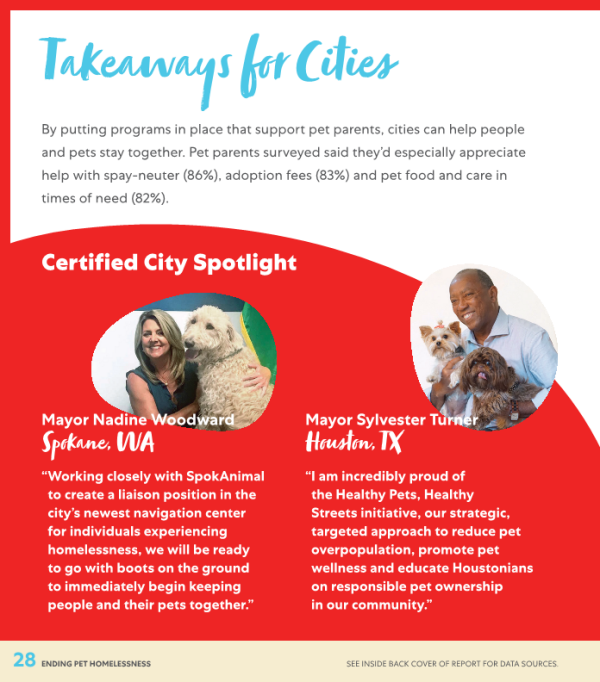 Takeaways for Cities

By putting programs in place that support pet parents, cities can help people and pets stay together. Pet parents surveyed said they'd especially appreciate help with spay-neuter (86%), adoption fees (83%) and pet food and care in times of need (82%).

Certified City Spotlight

Mayor Nadine Woodward
Spokane, WA

"Working closely with SpokAnimal to create a liaison position in the city's newest navigation center for individuals experiencing homelessness, we will be ready to go with boots on the ground to immediately begin keeping people and their pets together."

Mayor Sylvester Turner
Houston, TX

"I am incredibly proud of the Healthy Pets, Healthy Streets initiative, our strategic, targeted approach to reduce pet overpopulation, promote pet wellness and educate Houstonians on responsible pet ownership in our community."

28 ENDING PET HOMELESSNESS

SEE INSIDE BACK COVER OF REPORT FOR DATA SOURCES.